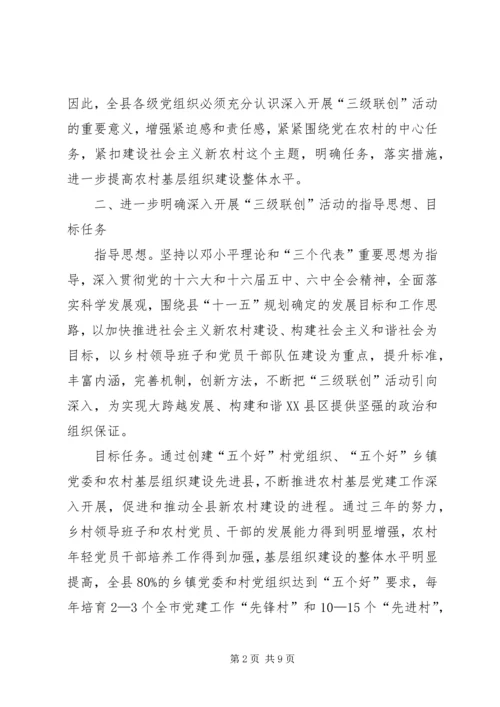 因此，全县各级党组织必须充分认识深入开展“三级联创”活动的重要意义，增强紧迫感和责任感，紧紧围绕党在农村的中心任务，紧扣建设社会主义新农村这个主题，明确任务，落实措施，进一步提高农村基层组织建设整体水平。

二、进一步明确深入开展“三级联创”活动的指导思想、目标任务

指导思想。坚持以邓小平理论和“三个代表”重要思想为指导，深入贯彻党的十六大和十六届五中、六中全会精神，全面落实科学发展观，围绕县“十一五”规划确定的发展目标和工作思路，以加快推进社会主义新农村建设、构建社会主义和谐社会为目标，以乡村领导班子和党员干部队伍建设为重点，提升标准，丰富内涵，完善机制，创新方法，不断把“三级联创”活动引向深入，为实现大跨越发展、构建和谐XX县区提供坚强的政治和组织保证。

目标任务。通过创建“五个好”村党组织、“五个好”乡镇党委和农村基层组织建设先进县，不断推进农村基层党建工作深入开展，促进和推动全县新农村建设的进程。通过三年的努力，乡村领导班子和农村党员、干部的发展能力得到明显增强，农村年轻党员干部培养工作得到加强，基层组织建设的整体水平明显提高，全县80%的乡镇党委和村党组织达到“五个好”要求，每年培育2—3个全市党建工作“先锋村”和10—15个“先进村”，

第2页 共9页